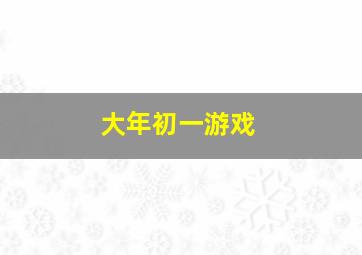 大年初一游戏